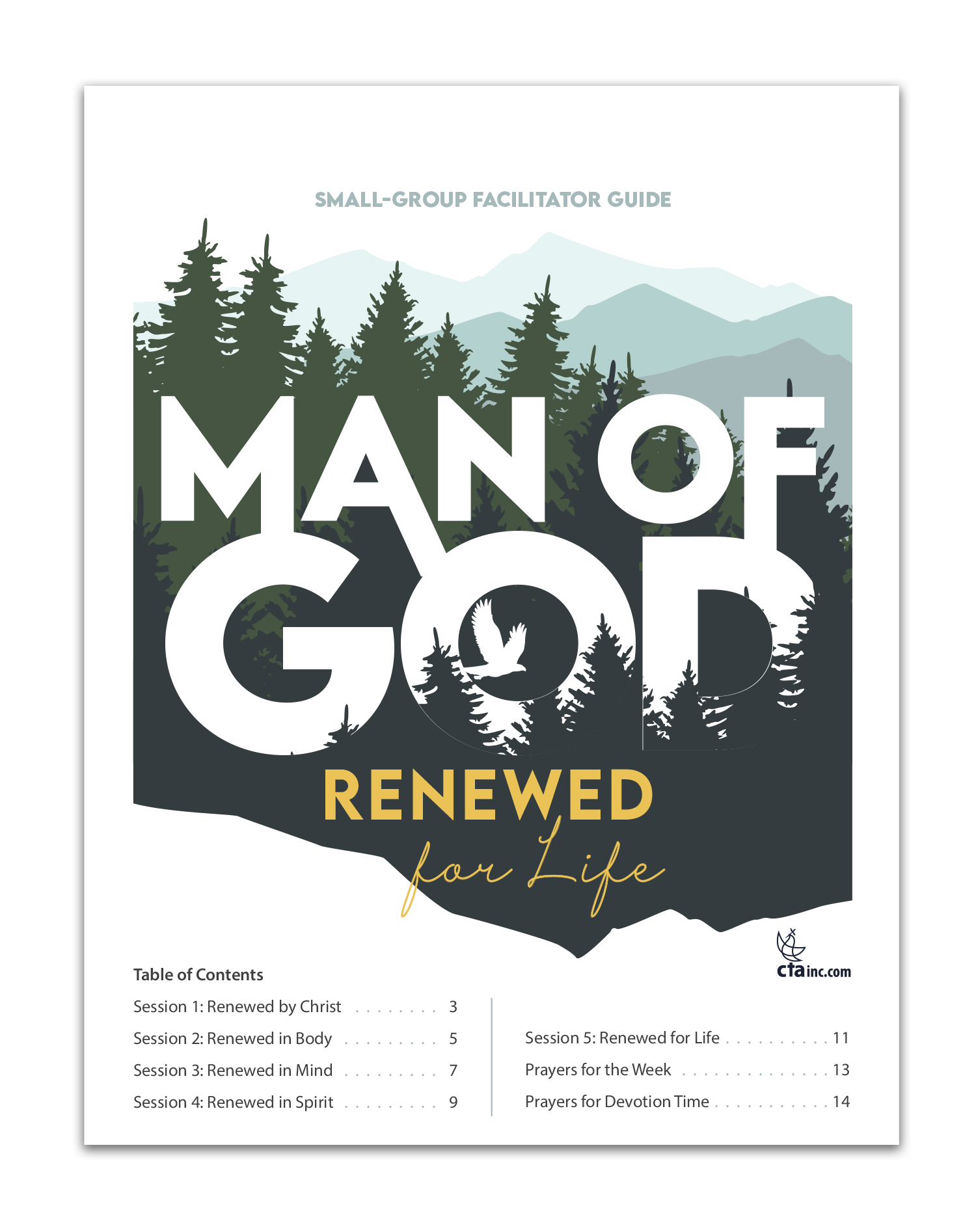 SMALL-GROUP FACILITATOR GUIDE

MAN OF GOD

RENEWED

for Life

ctainc.com

Table of Contents

Session 1: Renewed by Christ . . . . . . . . 3

Session 2: Renewed in Body . . . . . . . . . 5

Session 3: Renewed in Mind . . . . . . . . . 7

Session 4: Renewed in Spirit . . . . . . . . . 9

Session 5: Renewed for Life . . . . . . . . . . 11

Prayers for the Week . . . . . . . . . . . . . . 13

Prayers for Devotion Time . . . . . . . . . . . 14